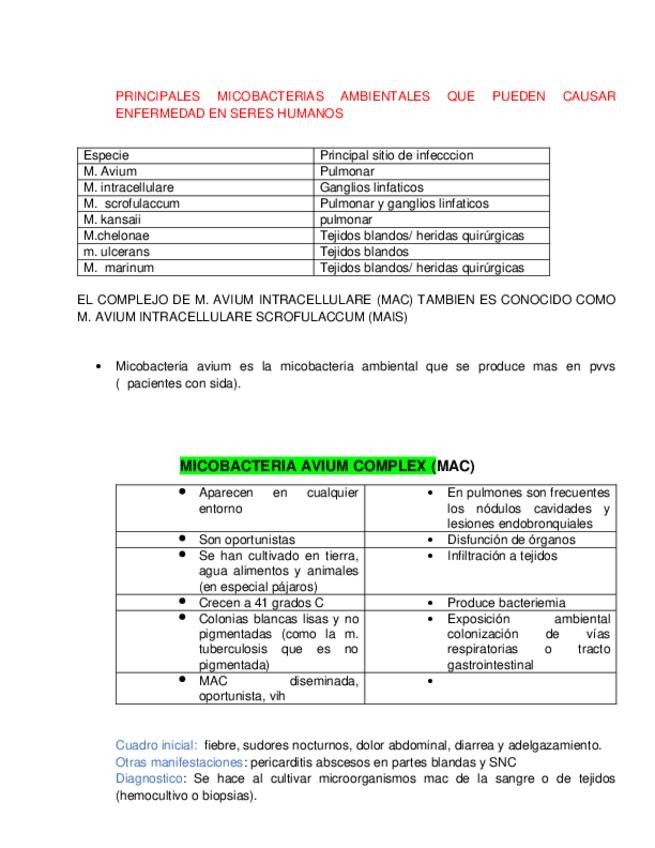 PRINCIPALES MICOBACTERIAS AMBIENTALES QUE PUEDEN CAUSAR ENFERMEDAD EN SERES HUMANOS

| Especie | Principal sitio de infecccion |
|---|---|
| M. Avium | Pulmonar |
| M. intracellulare | Ganglios linfaticos |
| M. scrofulaccum | Pulmonar y ganglios linfaticos |
| M. kansaii | pulmonar |
| M.chelonae | Tejidos blandos/ heridas quirúrgicas |
| m. ulcerans | Tejidos blandos |
| M. marinum | Tejidos blandos/ heridas quirúrgicas |

EL COMPLEJO DE M. AVIUM INTRACELLULARE (MAC) TAMBIEN ES CONOCIDO COMO M. AVIUM INTRACELLULARE SCROFULACCUM (MAIS)

• Micobacteria avium es la micobacteria ambiental que se produce mas en pvvs ( pacientes con sida).

MICOBACTERIA AVIUM COMPLEX (MAC)

| | |
|---|---|
| • Aparecen en cualquier entorno | • En pulmones son frecuentes los nódulos cavidades y lesiones endobronquiales |
| • Son oportunistas | • Disfunción de órganos |
| • Se han cultivado en tierra, agua alimentos y animales (en especial pájaros) | • Infiltración a tejidos |
| • Crecen a 41 grados C | • Produce bacteriemia |
| • Colonias blancas lisas y no pigmentadas (como la m. tuberculosis que es no pigmentada) | • Exposición ambiental colonización de vías respiratorias o tracto gastrointestinal |
| • MAC diseminada, oportunista, vih | • |

Cuadro inicial: fiebre, sudores nocturnos, dolor abdominal, diarrea y adelgazamiento.
Otras manifestaciones: pericarditis abscesos en partes blandas y SNC
Diagnostico: Se hace al cultivar microorganismos mac de la sangre o de tejidos (hemocultivo o biopsias).